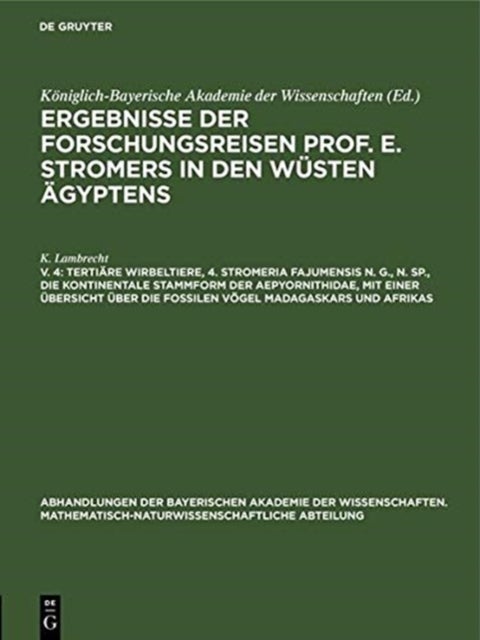 DE GRUYTER

Königlich-Bayerische Akademie der Wissenschaften (Ed.)

ERGEBNISSE DER FORSCHUNGSREISEN PROF. E. STROMERS IN DEN WÜSTEN ÄGYPTENS

K. Lambrecht

V. 4: TERTIÄRE WIRBELTIERE, 4. STROMERIA FAJUMENSIS N. G., N. SP., DIE KONTINENTALE STAMMFORM DER AEPYORNITHIDAE, MIT EINER ÜBERSICHT ÜBER DIE FOSSILEN VÖGEL MADAGASKARS UND AFRIKAS

ABHANDLUNGEN DER BAYERISCHEN AKADEMIE DER WISSENSCHAFTEN. MATHEMATISCH-NATURWISSENSCHAFTLICHE ABTEILUNG

DE G